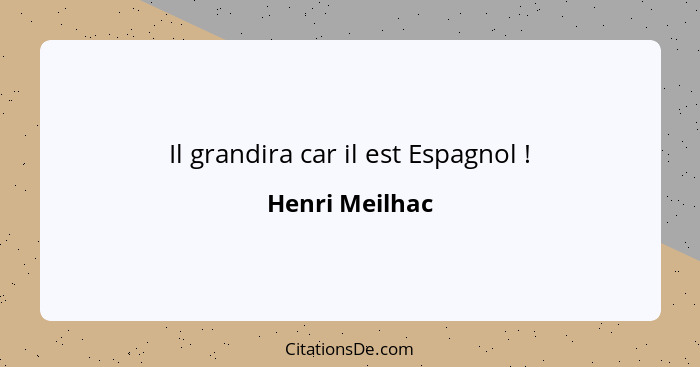 Il grandira car il est Espagnol !

Henri Meilhac

CitationsDe.com